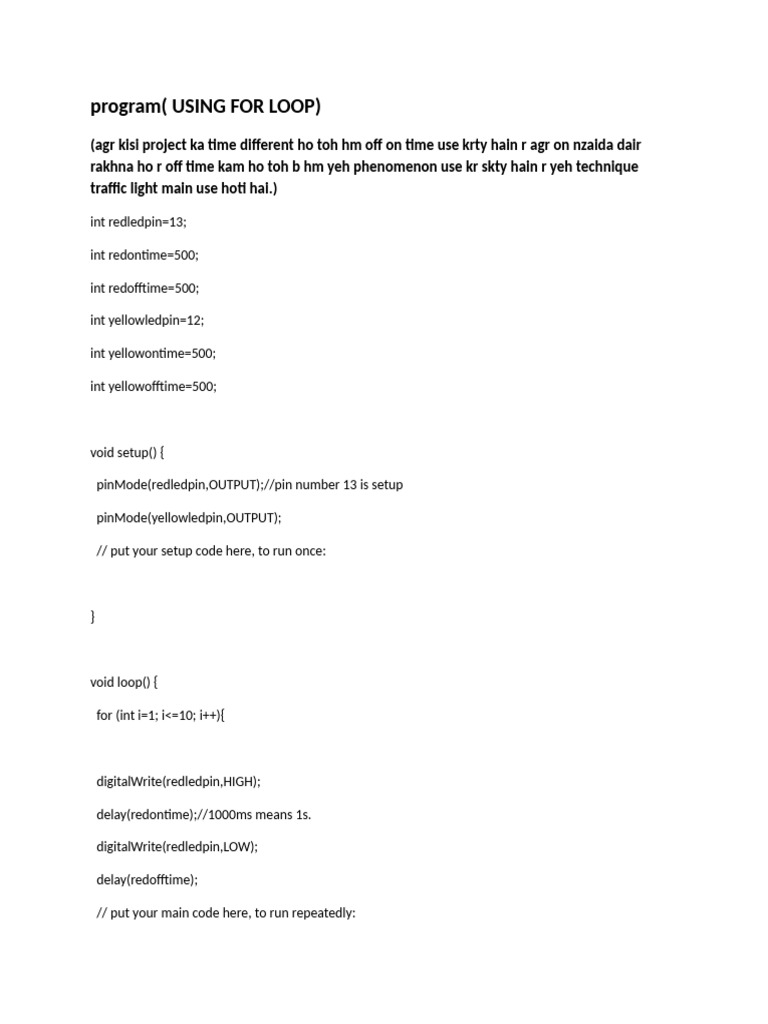 program( USING FOR LOOP)

(agr kisi project ka time different ho toh hm off on time use krty hain r agr on nzaida dair rakhna ho r off time kam ho toh b hm yeh phenomenon use kr skty hain r yeh technique traffic light main use hoti hai.)

int redledpin=13;

int redontime=500;

int redofftime=500;

int yellowledpin=12;

int yellowontime=500;

int yellowofftime=500;

void setup() {

pinMode(redledpin,OUTPUT);//pin number 13 is setup

pinMode(yellowledpin,OUTPUT);

// put your setup code here, to run once:

}

void loop() {

for (int i=1; i<=10; i++){

digitalWrite(redledpin,HIGH);

delay(redontime);//1000ms means 1s.

digitalWrite(redledpin,LOW);

delay(redofftime);

// put your main code here, to run repeatedly: